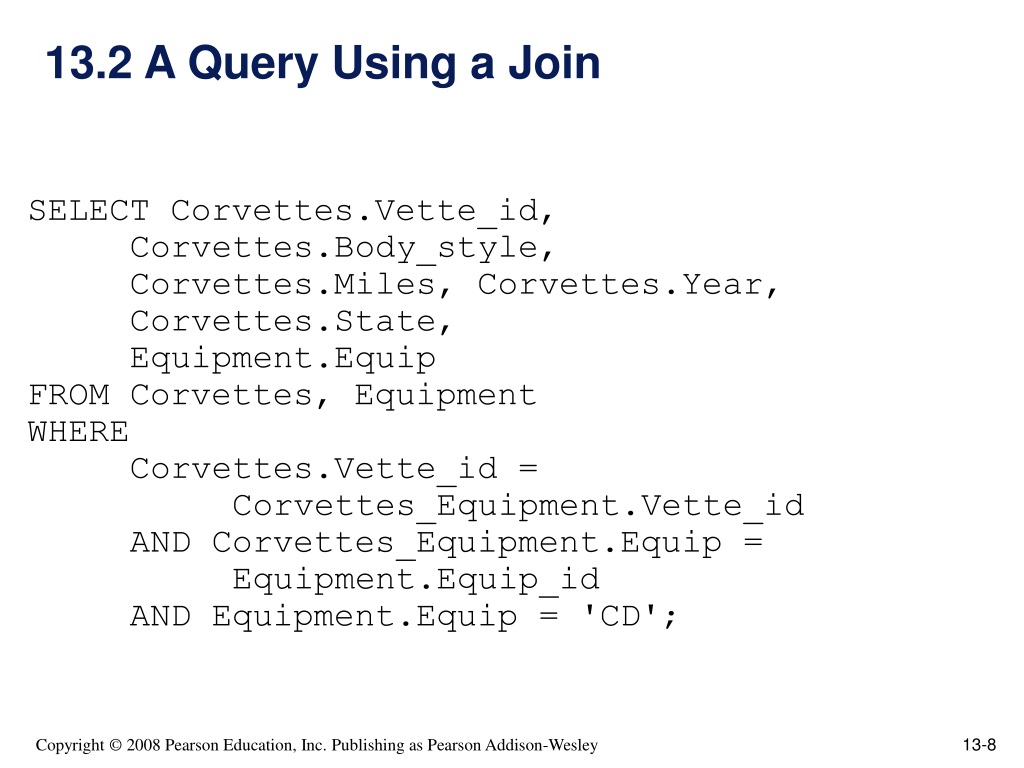 13.2 A Query Using a Join

SELECT Corvettes.Vette_id,
     Corvettes.Body_style,
     Corvettes.Miles, Corvettes.Year,
     Corvettes.State,
     Equipment.Equip
FROM Corvettes, Equipment
WHERE
     Corvettes.Vette_id =
          Corvettes_Equipment.Vette_id
     AND Corvettes_Equipment.Equip =
          Equipment.Equip_id
     AND Equipment.Equip = 'CD';

Copyright © 2008 Pearson Education, Inc. Publishing as Pearson Addison-Wesley

13-8